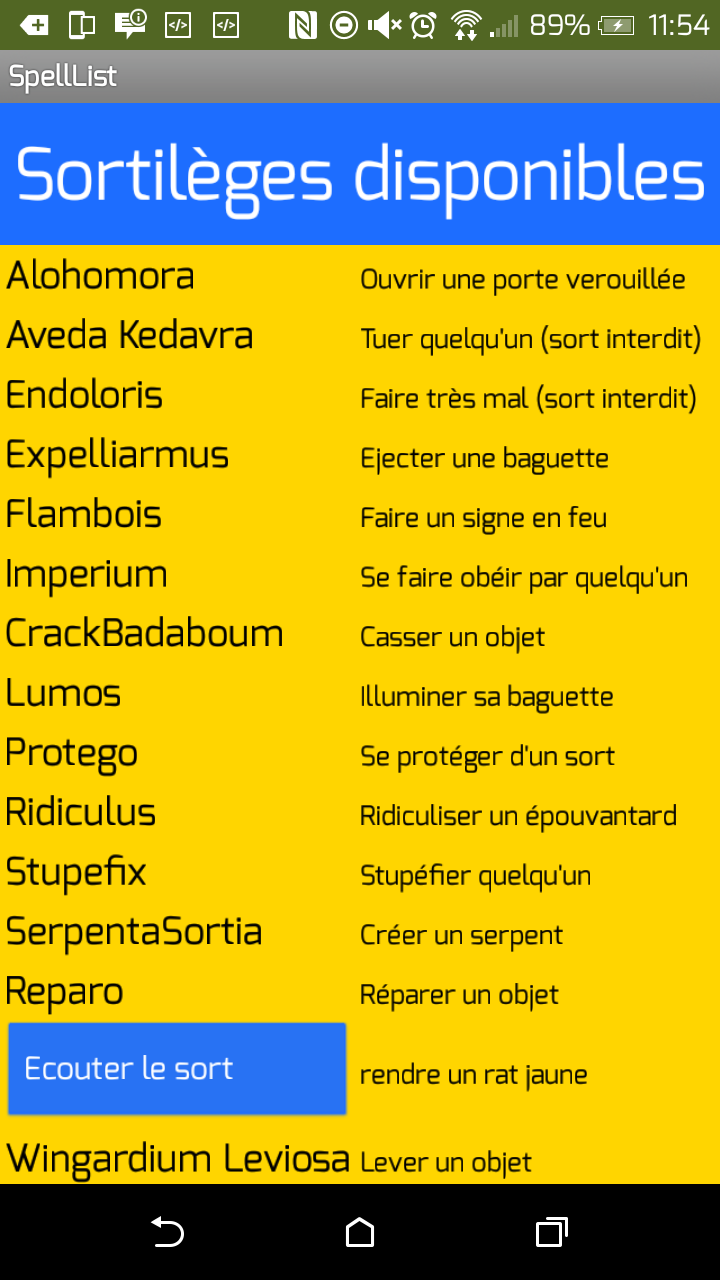 89% 11:54

SpellList

Sortilèges disponibles

| | |
|---|---|
| Alohomora | Ouvrir une porte verouillée |
| Aveda Kedavra | Tuer quelqu'un (sort interdit) |
| Endoloris | Faire très mal (sort interdit) |
| Expelliarmus | Ejecter une baguette |
| Flambois | Faire un signe en feu |
| Imperium | Se faire obéir par quelqu'un |
| CrackBadaboum | Casser un objet |
| Lumos | Illuminer sa baguette |
| Protego | Se protéger d'un sort |
| Ridiculus | Ridiculiser un épouvantard |
| Stupefix | Stupéfier quelqu'un |
| SerpentaSortia | Créer un serpent |
| Reparo | Réparer un objet |
| Ecouter le sort | rendre un rat jaune |
| Wingardium Leviosa | Lever un objet |